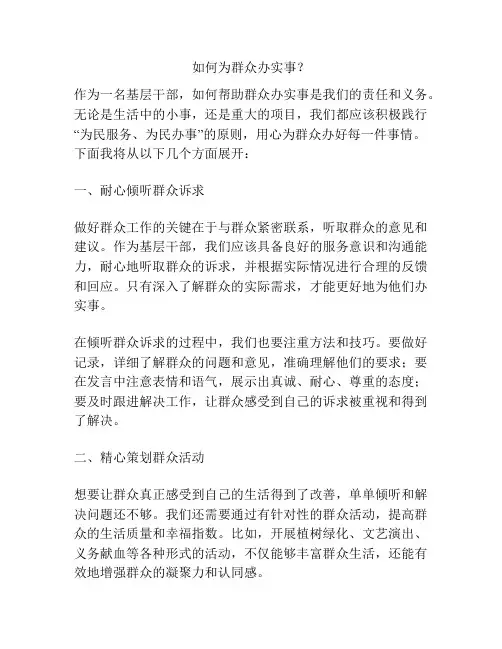 如何为群众办实事？

作为一名基层干部，如何帮助群众办实事是我们的责任和义务。无论是生活中的小事，还是重大的项目，我们都应该积极践行“为民服务、为民办事”的原则，用心为群众办好每一件事情。下面我将从以下几个方面展开：

一、耐心倾听群众诉求

做好群众工作的关键在于与群众紧密联系，听取群众的意见和建议。作为基层干部，我们应该具备良好的服务意识和沟通能力，耐心地听取群众的诉求，并根据实际情况进行合理的反馈和回应。只有深入了解群众的实际需求，才能更好地为他们办实事。

在倾听群众诉求的过程中，我们也要注重方法和技巧。要做好记录，详细了解群众的问题和意见，准确理解他们的要求；要在发言中注意表情和语气，展示出真诚、耐心、尊重的态度；要及时跟进解决工作，让群众感受到自己的诉求被重视和得到了解决。

二、精心策划群众活动

想要让群众真正感受到自己的生活得到了改善，单单倾听和解决问题还不够。我们还需要通过有针对性的群众活动，提高群众的生活质量和幸福指数。比如，开展植树绿化、文艺演出、义务献血等各种形式的活动，不仅能够丰富群众生活，还能有效地增强群众的凝聚力和认同感。